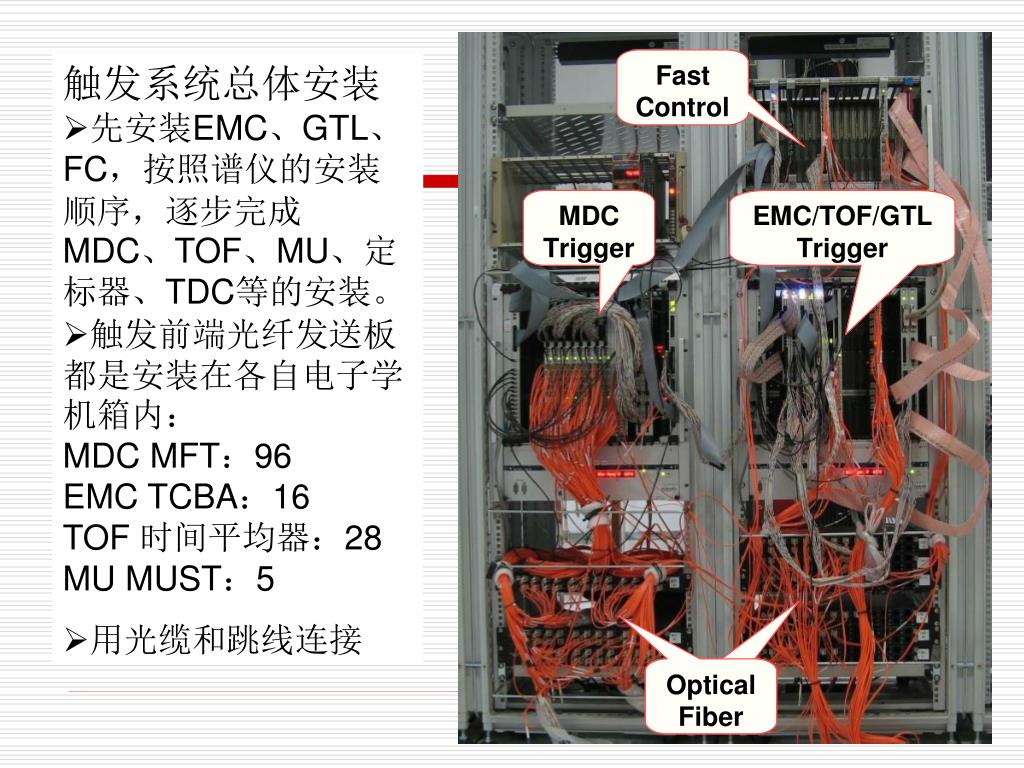 触发系统总体安装

➢先安装EMC、GTL、FC，按照谱仪的安装顺序，逐步完成MDC、TOF、MU、定标器、TDC等的安装。

➢触发前端光纤发送板都是安装在各自电子学机箱内：
MDC MFT：96
EMC TCBA：16
TOF 时间平均器：28
MU MUST：5

➢用光缆和跳线连接

Fast Control

MDC Trigger

EMC/TOF/GTL Trigger

Optical Fiber